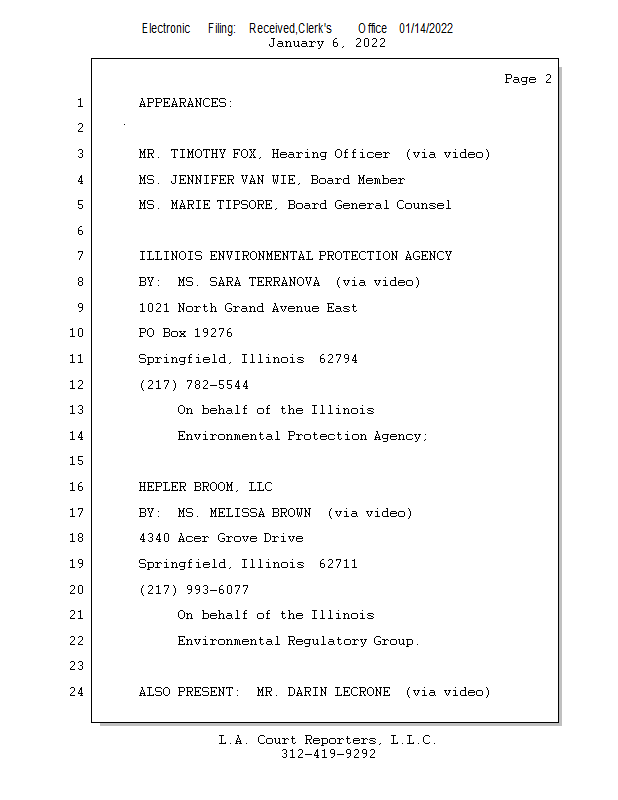 Electronic Filing: Received,Clerk's Office 01/14/2022
January 6, 2022

Page 2

1 APPEARANCES:

2

3 MR. TIMOTHY FOX, Hearing Officer (via video)

4 MS. JENNIFER VAN WIE, Board Member

5 MS. MARIE TIPSORE, Board General Counsel

6

7 ILLINOIS ENVIRONMENTAL PROTECTION AGENCY

8 BY: MS. SARA TERRANOVA (via video)

9 1021 North Grand Avenue East

10 PO Box 19276

11 Springfield, Illinois 62794

12 (217) 782-5544

13 On behalf of the Illinois

14 Environmental Protection Agency;

15

16 HEPLER BROOM, LLC

17 BY: MS. MELISSA BROWN (via video)

18 4340 Acer Grove Drive

19 Springfield, Illinois 62711

20 (217) 993-6077

21 On behalf of the Illinois

22 Environmental Regulatory Group.

23

24 ALSO PRESENT: MR. DARIN LECRONE (via video)

L.A. Court Reporters, L.L.C.
312-419-9292